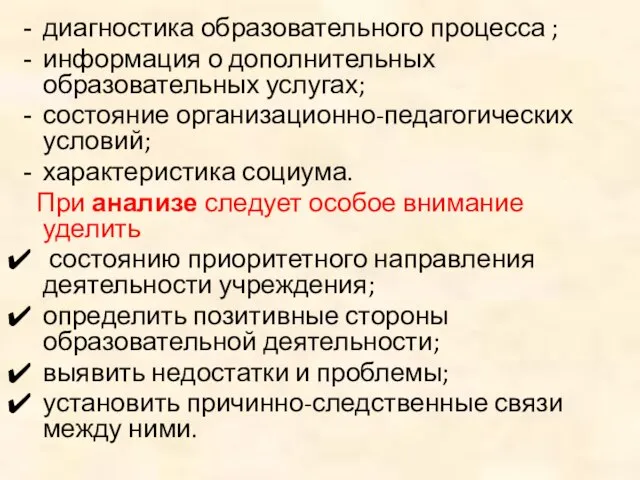 - диагностика образовательного процесса ;
- информация о дополнительных образовательных услугах;
- состояние организационно-педагогических условий;
- характеристика социума.

При анализе следует особое внимание уделить

✔ состоянию приоритетного направления деятельности учреждения;
✔ определить позитивные стороны образовательной деятельности;
✔ выявить недостатки и проблемы;
✔ установить причинно-следственные связи между ними.